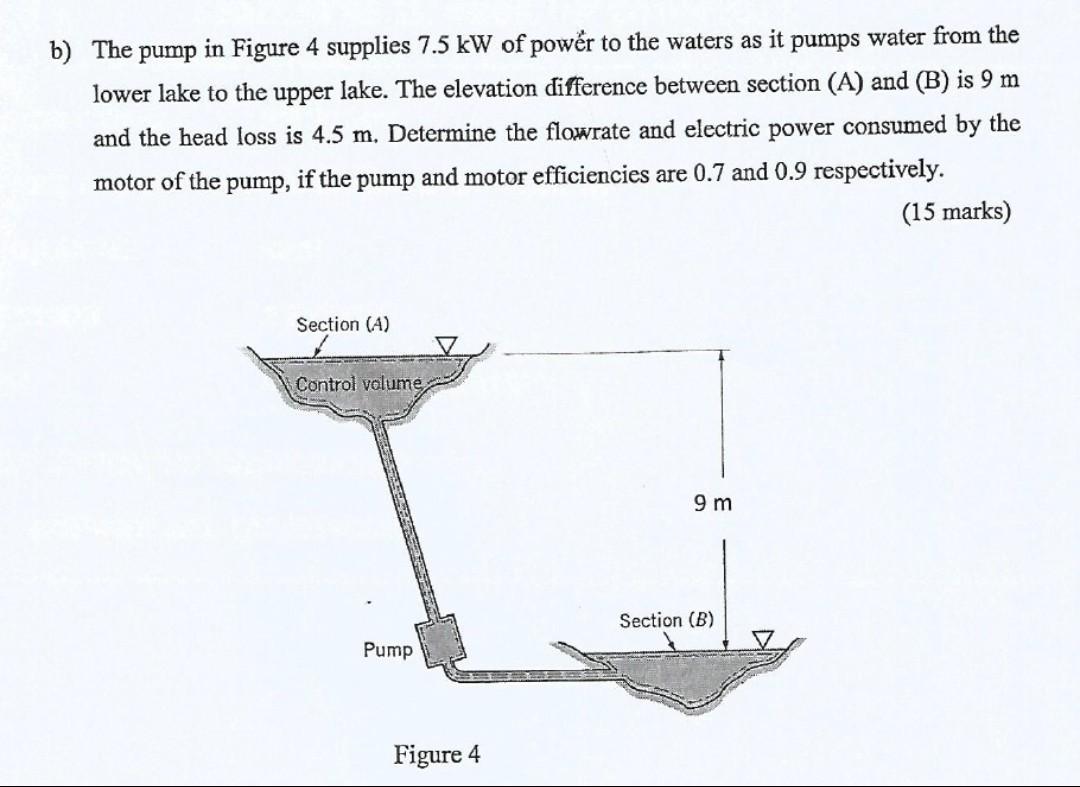 b) The pump in Figure 4 supplies 7.5 kW of power to the waters as it pumps water from the lower lake to the upper lake. The elevation difference between section (A) and (B) is 9 m and the head loss is 4.5 m. Determine the flowrate and electric power consumed by the motor of the pump, if the pump and motor efficiencies are 0.7 and 0.9 respectively.

(15 marks)

Section (A)

Control volume

9 m

Section (B)

Pump

Figure 4